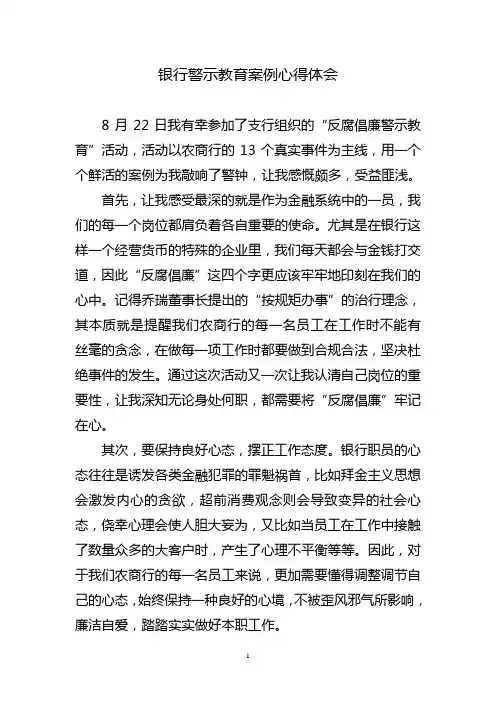 银行警示教育案例心得体会

8 月 22 日我有幸参加了支行组织的“反腐倡廉警示教育”活动，活动以农商行的 13 个真实事件为主线，用一个个鲜活的案例为我敲响了警钟，让我感慨颇多，受益匪浅。

首先，让我感受最深的就是作为金融系统中的一员，我们的每一个岗位都肩负着各自重要的使命。尤其是在银行这样一个经营货币的特殊的企业里，我们每天都会与金钱打交道，因此“反腐倡廉”这四个字更应该牢牢地印刻在我们的心中。记得乔瑞董事长提出的“按规矩办事”的治行理念，其本质就是提醒我们农商行的每一名员工在工作时不能有丝毫的贪念，在做每一项工作时都要做到合规合法，坚决杜绝事件的发生。通过这次活动又一次让我认清自己岗位的重要性，让我深知无论身处何职，都需要将“反腐倡廉”牢记在心。

其次，要保持良好心态，摆正工作态度。银行职员的心态往往是诱发各类金融犯罪的罪魁祸首，比如拜金主义思想会激发内心的贪欲，超前消费观念则会导致变异的社会心态，侥幸心理会使人胆大妄为，又比如当员工在工作中接触了数量众多的大客户时，产生了心理不平衡等等。因此，对于我们农商行的每一名员工来说，更加需要懂得调整调节自己的心态，始终保持一种良好的心境，不被歪风邪气所影响，廉洁自爱，踏踏实实做好本职工作。

1